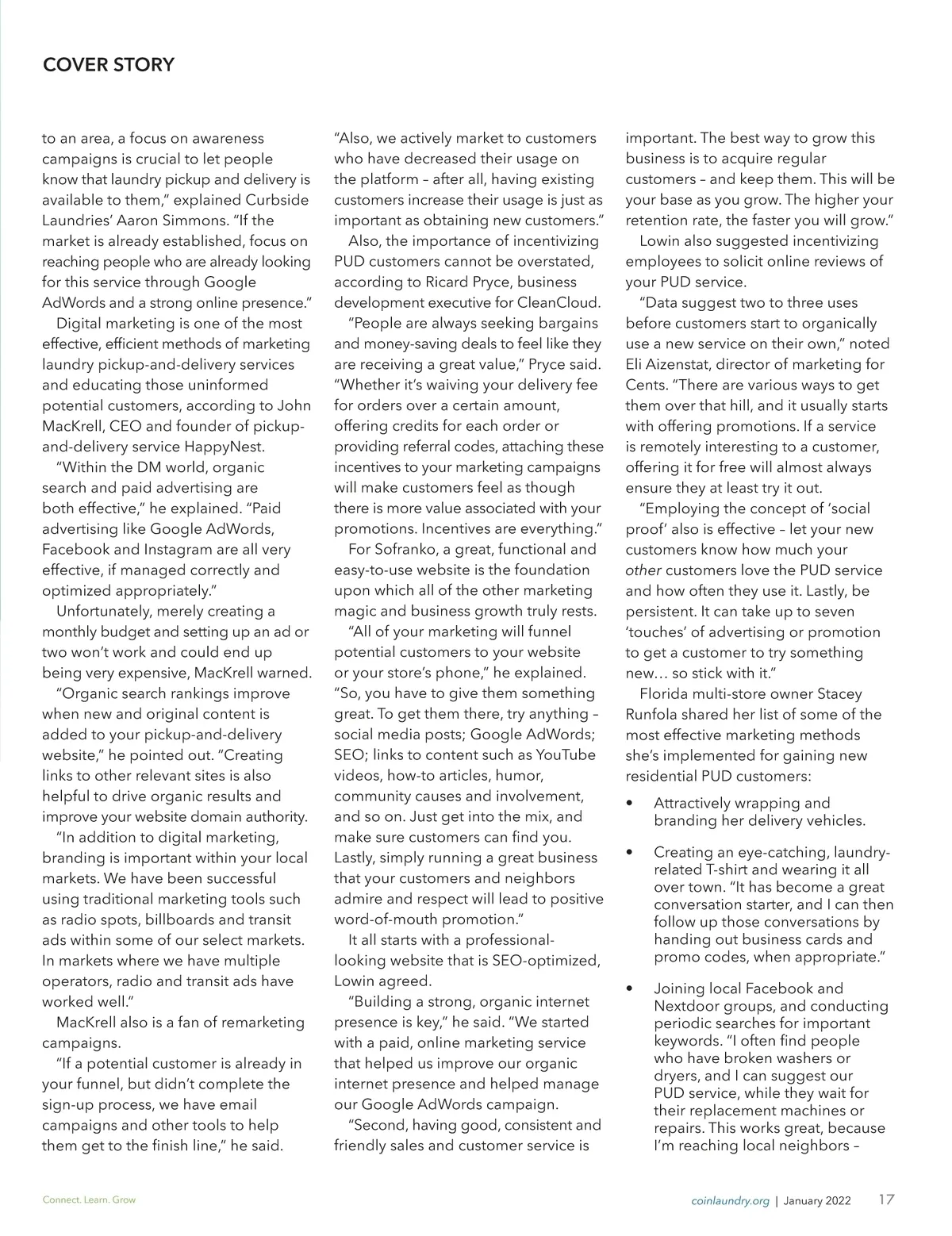 COVER STORY

to an area, a focus on awareness campaigns is crucial to let people know that laundry pickup and delivery is available to them," explained Curbside Laundries' Aaron Simmons. "If the market is already established, focus on reaching people who are already looking for this service through Google AdWords and a strong online presence."

Digital marketing is one of the most effective, efficient methods of marketing laundry pickup-and-delivery services and educating those uninformed potential customers, according to John MacKrell, CEO and founder of pickup-and-delivery service HappyNest.

"Within the DM world, organic search and paid advertising are both effective," he explained. "Paid advertising like Google AdWords, Facebook and Instagram are all very effective, if managed correctly and optimized appropriately."

Unfortunately, merely creating a monthly budget and setting up an ad or two won't work and could end up being very expensive, MacKrell warned.

"Organic search rankings improve when new and original content is added to your pickup-and-delivery website," he pointed out. "Creating links to other relevant sites is also helpful to drive organic results and improve your website domain authority.

"In addition to digital marketing, branding is important within your local markets. We have been successful using traditional marketing tools such as radio spots, billboards and transit ads within some of our select markets. In markets where we have multiple operators, radio and transit ads have worked well."

MacKrell also is a fan of remarketing campaigns.

"If a potential customer is already in your funnel, but didn't complete the sign-up process, we have email campaigns and other tools to help them get to the finish line," he said.

"Also, we actively market to customers who have decreased their usage on the platform – after all, having existing customers increase their usage is just as important as obtaining new customers."

Also, the importance of incentivizing PUD customers cannot be overstated, according to Ricard Pryce, business development executive for CleanCloud.

"People are always seeking bargains and money-saving deals to feel like they are receiving a great value," Pryce said. "Whether it's waiving your delivery fee for orders over a certain amount, offering credits for each order or providing referral codes, attaching these incentives to your marketing campaigns will make customers feel as though there is more value associated with your promotions. Incentives are everything."

For Sofranko, a great, functional and easy-to-use website is the foundation upon which all of the other marketing magic and business growth truly rests.

"All of your marketing will funnel potential customers to your website or your store's phone," he explained. "So, you have to give them something great. To get them there, try anything – social media posts; Google AdWords; SEO; links to content such as YouTube videos, how-to articles, humor, community causes and involvement, and so on. Just get into the mix, and make sure customers can find you. Lastly, simply running a great business that your customers and neighbors admire and respect will lead to positive word-of-mouth promotion."

It all starts with a professional-looking website that is SEO-optimized, Lowin agreed.

"Building a strong, organic internet presence is key," he said. "We started with a paid, online marketing service that helped us improve our organic internet presence and helped manage our Google AdWords campaign.

"Second, having good, consistent and friendly sales and customer service is important. The best way to grow this business is to acquire regular customers – and keep them. This will be your base as you grow. The higher your retention rate, the faster you will grow."

Lowin also suggested incentivizing employees to solicit online reviews of your PUD service.

"Data suggest two to three uses before customers start to organically use a new service on their own," noted Eli Aizenstat, director of marketing for Cents. "There are various ways to get them over that hill, and it usually starts with offering promotions. If a service is remotely interesting to a customer, offering it for free will almost always ensure they at least try it out.

"Employing the concept of 'social proof' also is effective – let your new customers know how much your other customers love the PUD service and how often they use it. Lastly, be persistent. It can take up to seven 'touches' of advertising or promotion to get a customer to try something new… so stick with it."

Florida multi-store owner Stacey Runfola shared her list of some of the most effective marketing methods she's implemented for gaining new residential PUD customers:

• Attractively wrapping and branding her delivery vehicles.

• Creating an eye-catching, laundry-related T-shirt and wearing it all over town. "It has become a great conversation starter, and I can then follow up those conversations by handing out business cards and promo codes, when appropriate."

• Joining local Facebook and Nextdoor groups, and conducting periodic searches for important keywords. "I often find people who have broken washers or dryers, and I can suggest our PUD service, while they wait for their replacement machines or repairs. This works great, because I'm reaching local neighbors –

Connect. Learn. Grow

coinlaundry.org | January 2022 17